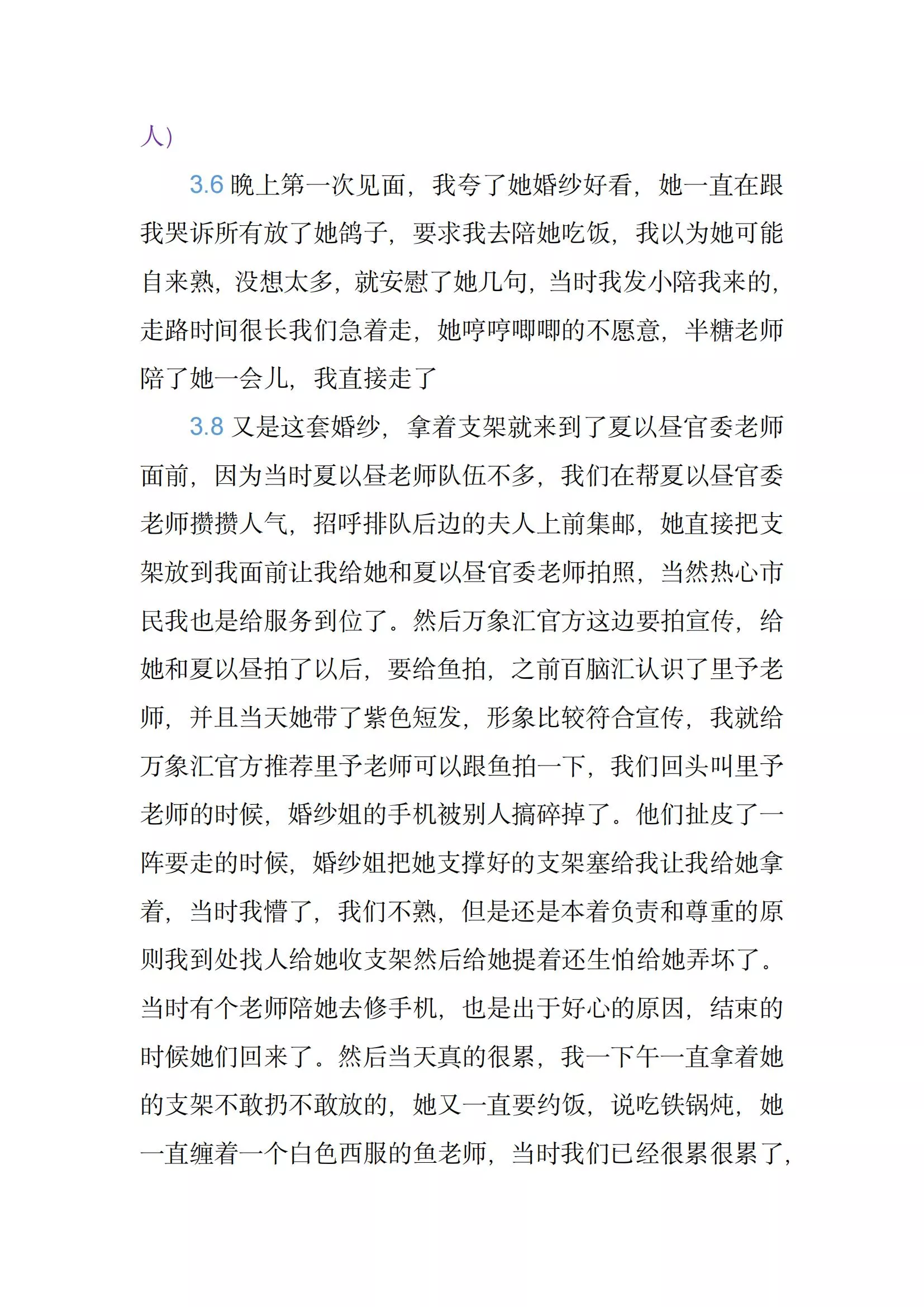 人)

3.6 晚上第一次见面，我夸了她婚纱好看，她一直在跟我哭诉所有放了她鸽子，要求我去陪她吃饭，我以为她可能自来熟，没想太多，就安慰了她几句，当时我发小陪我来的，走路时间很长我们急着走，她哼哼唧唧的不愿意，半糖老师陪了她一会儿，我直接走了

3.8 又是这套婚纱，拿着支架就来到了夏以昼官委老师面前，因为当时夏以昼老师队伍不多，我们在帮夏以昼官委老师攒攒人气，招呼排队后边的夫人上前集邮，她直接把支架放到我面前让我给她和夏以昼官委老师拍照，当然热心市民我也是给服务到位了。然后万象汇官方这边要拍宣传，给她和夏以昼拍了以后，要给鱼拍，之前百脑汇认识了里予老师，并且当天她带了紫色短发，形象比较符合宣传，我就给万象汇官方推荐里予老师可以跟鱼拍一下，我们回头叫里予老师的时候，婚纱姐的手机被别人搞碎掉了。他们扯皮了一阵要走的时候，婚纱姐把她支撑好的支架塞给我让我给她拿着，当时我懵了，我们不熟，但是还是本着负责和尊重的原则我到处找人给她收支架然后给她提着还生怕给她弄坏了。当时有个老师陪她去修手机，也是出于好心的原因，结束的时候她们回来了。然后当天真的很累，我一下午一直拿着她的支架不敢扔不敢放的，她又一直要约饭，说吃铁锅炖，她一直缠着一个白色西服的鱼老师，当时我们已经很累很累了，